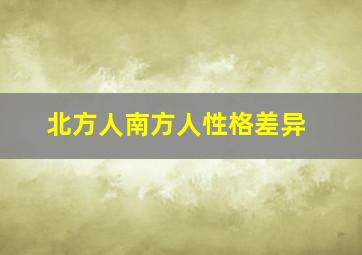 北方人南方人性格差异